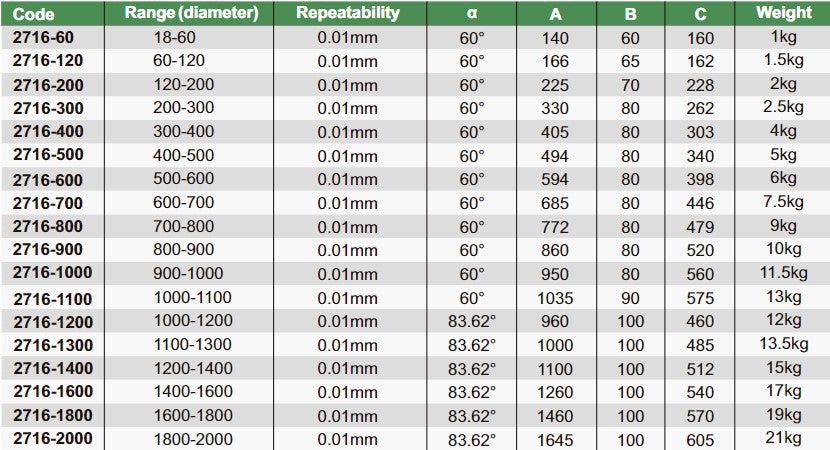 | Code | Range (diameter) | Repeatability | α | A | B | C | Weight |
|---|---|---|---|---|---|---|---|
| 2716-60 | 18-60 | 0.01mm | 60° | 140 | 60 | 160 | 1kg |
| 2716-120 | 60-120 | 0.01mm | 60° | 166 | 65 | 162 | 1.5kg |
| 2716-200 | 120-200 | 0.01mm | 60° | 225 | 70 | 228 | 2kg |
| 2716-300 | 200-300 | 0.01mm | 60° | 330 | 80 | 262 | 2.5kg |
| 2716-400 | 300-400 | 0.01mm | 60° | 405 | 80 | 303 | 4kg |
| 2716-500 | 400-500 | 0.01mm | 60° | 494 | 80 | 340 | 5kg |
| 2716-600 | 500-600 | 0.01mm | 60° | 594 | 80 | 398 | 6kg |
| 2716-700 | 600-700 | 0.01mm | 60° | 685 | 80 | 446 | 7.5kg |
| 2716-800 | 700-800 | 0.01mm | 60° | 772 | 80 | 479 | 9kg |
| 2716-900 | 800-900 | 0.01mm | 60° | 860 | 80 | 520 | 10kg |
| 2716-1000 | 900-1000 | 0.01mm | 60° | 950 | 80 | 560 | 11.5kg |
| 2716-1100 | 1000-1100 | 0.01mm | 60° | 1035 | 90 | 575 | 13kg |
| 2716-1200 | 1000-1200 | 0.01mm | 83.62° | 960 | 100 | 460 | 12kg |
| 2716-1300 | 1100-1300 | 0.01mm | 83.62° | 1000 | 100 | 485 | 13.5kg |
| 2716-1400 | 1200-1400 | 0.01mm | 83.62° | 1100 | 100 | 512 | 15kg |
| 2716-1600 | 1400-1600 | 0.01mm | 83.62° | 1260 | 100 | 540 | 17kg |
| 2716-1800 | 1600-1800 | 0.01mm | 83.62° | 1460 | 100 | 570 | 19kg |
| 2716-2000 | 1800-2000 | 0.01mm | 83.62° | 1645 | 100 | 605 | 21kg |